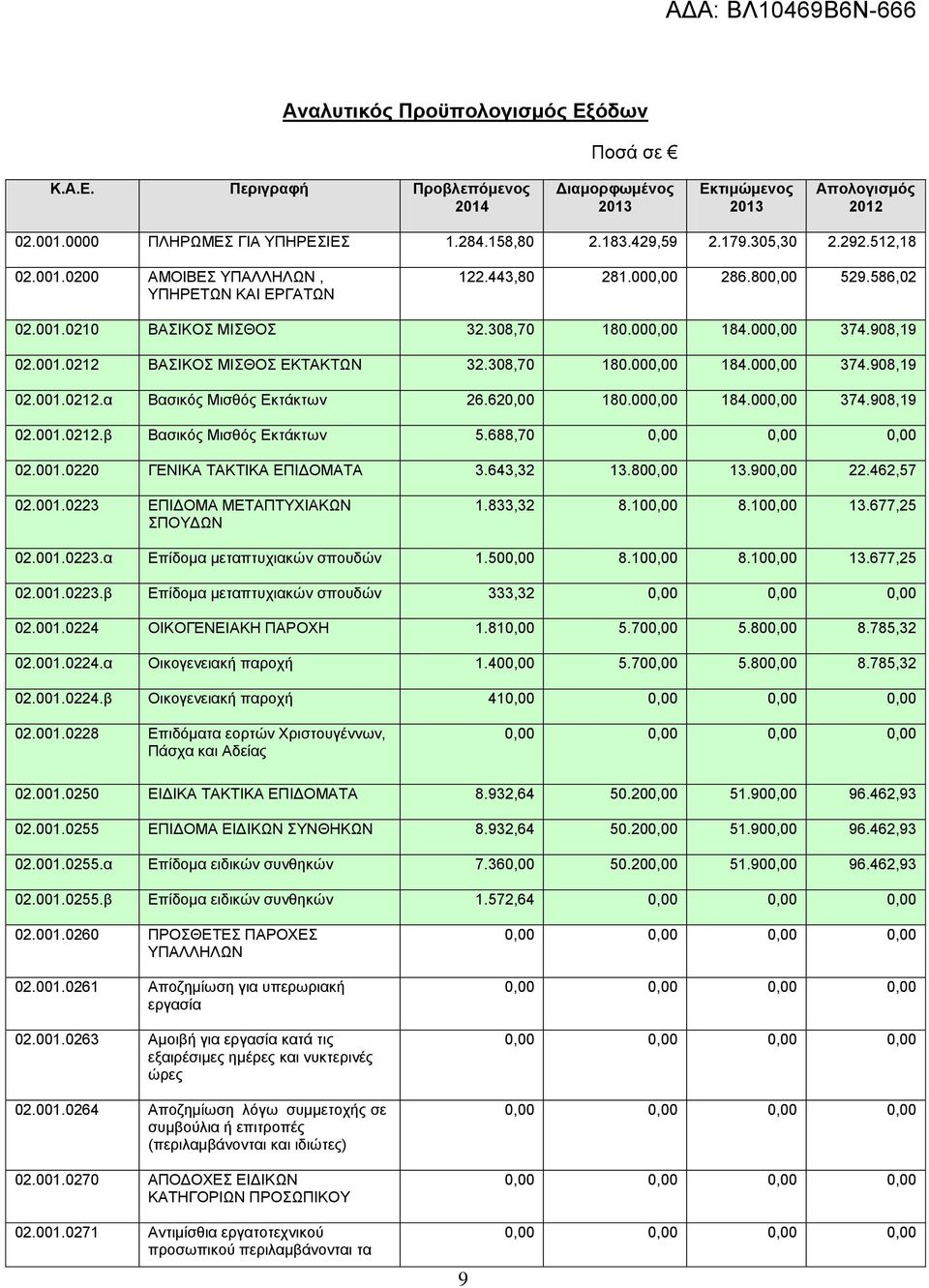 ΑΔΑ: ΒΛ10469Β6Ν-666

Αναλυτικός Προϋπολογισμός Εξόδων

Ποσά σε €

| Κ.Α.Ε. | Περιγραφή | Προβλεπόμενος 2014 | Διαμορφωμένος 2013 | Εκτιμώμενος 2013 | Απολογισμός 2012 |
|---|---|---|---|---|---|
| 02.001.0000 | ΠΛΗΡΩΜΕΣ ΓΙΑ ΥΠΗΡΕΣΙΕΣ | 1.284.158,80 | 2.183.429,59 | 2.179.305,30 | 2.292.512,18 |
| 02.001.0200 | ΑΜΟΙΒΕΣ ΥΠΑΛΛΗΛΩΝ , ΥΠΗΡΕΤΩΝ ΚΑΙ ΕΡΓΑΤΩΝ | 122.443,80 | 281.000,00 | 286.800,00 | 529.586,02 |
| 02.001.0210 | ΒΑΣΙΚΟΣ ΜΙΣΘΟΣ | 32.308,70 | 180.000,00 | 184.000,00 | 374.908,19 |
| 02.001.0212 | ΒΑΣΙΚΟΣ ΜΙΣΘΟΣ ΕΚΤΑΚΤΩΝ | 32.308,70 | 180.000,00 | 184.000,00 | 374.908,19 |
| 02.001.0212.α | Βασικός Μισθός Εκτάκτων | 26.620,00 | 180.000,00 | 184.000,00 | 374.908,19 |
| 02.001.0212.β | Βασικός Μισθός Εκτάκτων | 5.688,70 | 0,00 | 0,00 | 0,00 |
| 02.001.0220 | ΓΕΝΙΚΑ ΤΑΚΤΙΚΑ ΕΠΙΔΟΜΑΤΑ | 3.643,32 | 13.800,00 | 13.900,00 | 22.462,57 |
| 02.001.0223 | ΕΠΙΔΟΜΑ ΜΕΤΑΠΤΥΧΙΑΚΩΝ ΣΠΟΥΔΩΝ | 1.833,32 | 8.100,00 | 8.100,00 | 13.677,25 |
| 02.001.0223.α | Επίδομα μεταπτυχιακών σπουδών | 1.500,00 | 8.100,00 | 8.100,00 | 13.677,25 |
| 02.001.0223.β | Επίδομα μεταπτυχιακών σπουδών | 333,32 | 0,00 | 0,00 | 0,00 |
| 02.001.0224 | ΟΙΚΟΓΕΝΕΙΑΚΗ ΠΑΡΟΧΗ | 1.810,00 | 5.700,00 | 5.800,00 | 8.785,32 |
| 02.001.0224.α | Οικογενειακή παροχή | 1.400,00 | 5.700,00 | 5.800,00 | 8.785,32 |
| 02.001.0224.β | Οικογενειακή παροχή | 410,00 | 0,00 | 0,00 | 0,00 |
| 02.001.0228 | Επιδόματα εορτών Χριστουγέννων, Πάσχα και Αδείας | 0,00 | 0,00 | 0,00 | 0,00 |
| 02.001.0250 | ΕΙΔΙΚΑ ΤΑΚΤΙΚΑ ΕΠΙΔΟΜΑΤΑ | 8.932,64 | 50.200,00 | 51.900,00 | 96.462,93 |
| 02.001.0255 | ΕΠΙΔΟΜΑ ΕΙΔΙΚΩΝ ΣΥΝΘΗΚΩΝ | 8.932,64 | 50.200,00 | 51.900,00 | 96.462,93 |
| 02.001.0255.α | Επίδομα ειδικών συνθηκών | 7.360,00 | 50.200,00 | 51.900,00 | 96.462,93 |
| 02.001.0255.β | Επίδομα ειδικών συνθηκών | 1.572,64 | 0,00 | 0,00 | 0,00 |
| 02.001.0260 | ΠΡΟΣΘΕΤΕΣ ΠΑΡΟΧΕΣ ΥΠΑΛΛΗΛΩΝ | 0,00 | 0,00 | 0,00 | 0,00 |
| 02.001.0261 | Αποζημίωση για υπερωριακή εργασία | 0,00 | 0,00 | 0,00 | 0,00 |
| 02.001.0263 | Αμοιβή για εργασία κατά τις εξαιρέσιμες ημέρες και νυκτερινές ώρες | 0,00 | 0,00 | 0,00 | 0,00 |
| 02.001.0264 | Αποζημίωση λόγω συμμετοχής σε συμβούλια ή επιτροπές (περιλαμβάνονται και ιδιώτες) | 0,00 | 0,00 | 0,00 | 0,00 |
| 02.001.0270 | ΑΠΟΔΟΧΕΣ ΕΙΔΙΚΩΝ ΚΑΤΗΓΟΡΙΩΝ ΠΡΟΣΩΠΙΚΟΥ | 0,00 | 0,00 | 0,00 | 0,00 |
| 02.001.0271 | Αντιμίσθια εργατοτεχνικού προσωπικού περιλαμβάνονται τα | 0,00 | 0,00 | 0,00 | 0,00 |

9